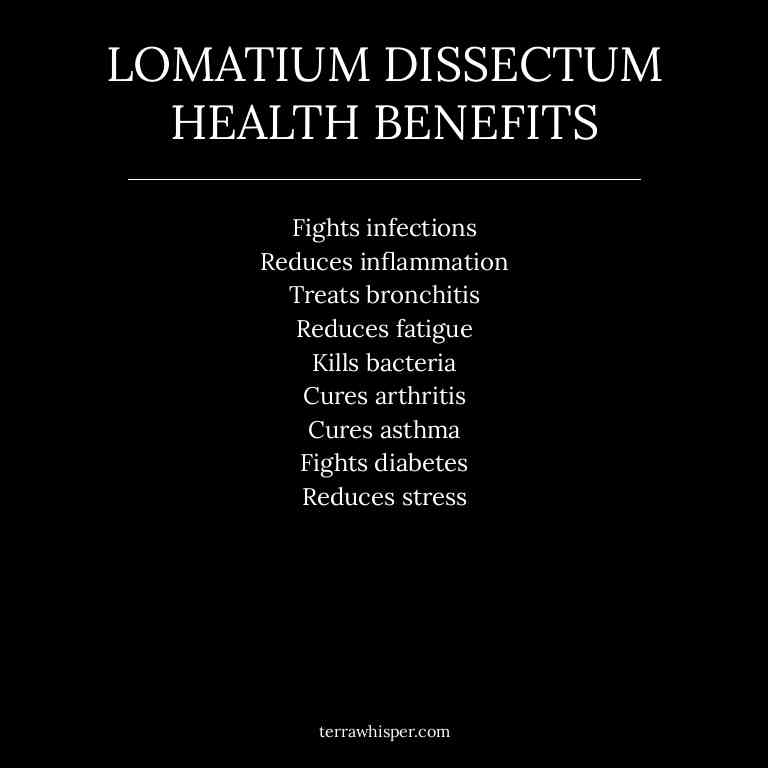 LOMATIUM DISSECTUM
HEALTH BENEFITS

Fights infections
Reduces inflammation
Treats bronchitis
Reduces fatigue
Kills bacteria
Cures arthritis
Cures asthma
Fights diabetes
Reduces stress

terrawhisper.com